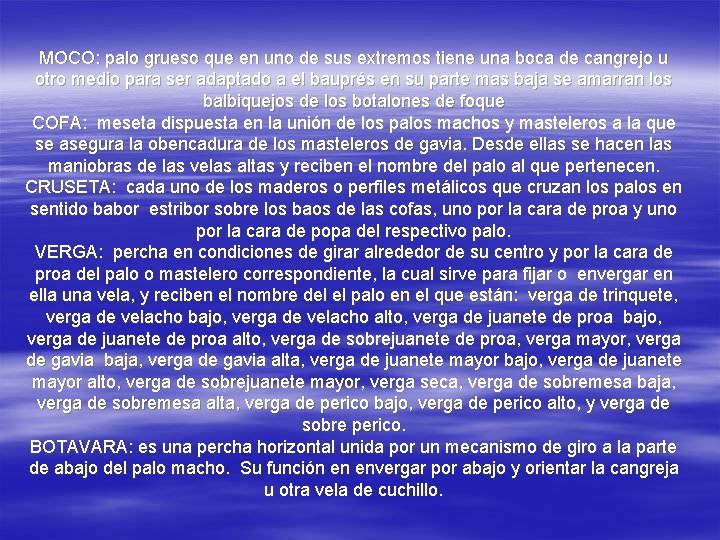 MOCO: palo grueso que en uno de sus extremos tiene una boca de cangrejo u otro medio para ser adaptado a el bauprés en su parte mas baja se amarran los balbiquejos de los botalones de foque
COFA: meseta dispuesta en la unión de los palos machos y masteleros a la que se asegura la obencadura de los masteleros de gavia. Desde ellas se hacen las maniobras de las velas altas y reciben el nombre del palo al que pertenecen.
CRUSETA: cada uno de los maderos o perfiles metálicos que cruzan los palos en sentido babor estribor sobre los baos de las cofas, uno por la cara de proa y uno por la cara de popa del respectivo palo.
VERGA: percha en condiciones de girar alrededor de su centro y por la cara de proa del palo o mastelero correspondiente, la cual sirve para fijar o envergar en ella una vela, y reciben el nombre del el palo en el que están: verga de trinquete, verga de velacho bajo, verga de velacho alto, verga de juanete de proa bajo, verga de juanete de proa alto, verga de sobrejuanete de proa, verga mayor, verga de gavia baja, verga de gavia alta, verga de juanete mayor bajo, verga de juanete mayor alto, verga de sobrejuanete mayor, verga seca, verga de sobremesa baja, verga de sobremesa alta, verga de perico bajo, verga de perico alto, y verga de sobre perico.
BOTAVARA: es una percha horizontal unida por un mecanismo de giro a la parte de abajo del palo macho. Su función en envergar por abajo y orientar la cangreja u otra vela de cuchillo.